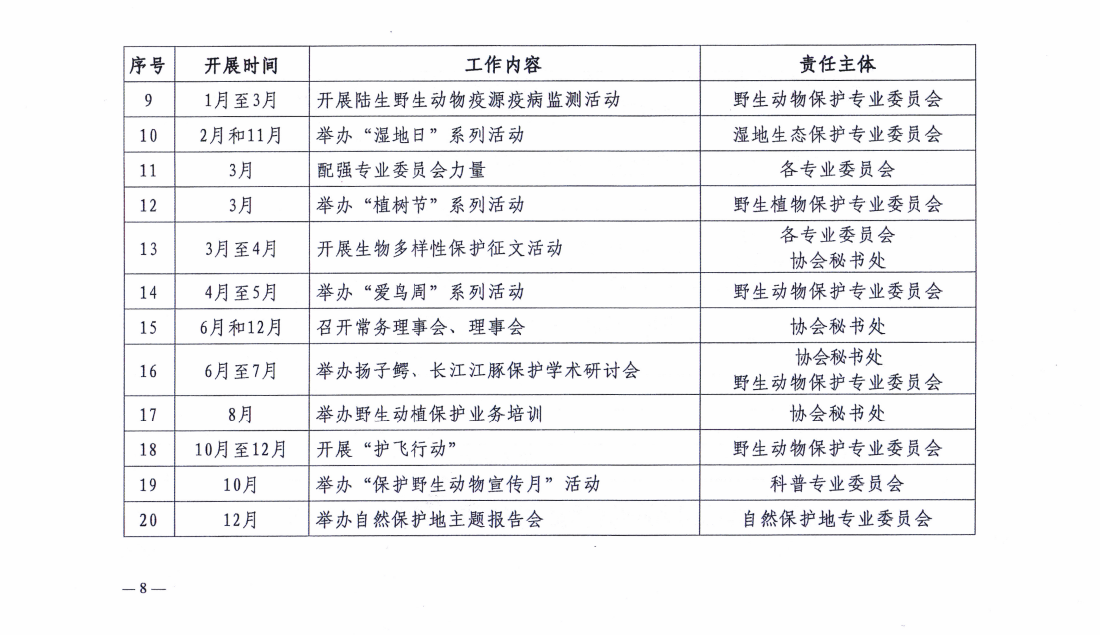 | 序号 | 开展时间 | 工作内容 | 责任主体 |
|---|---|---|---|
| 9 | 1月至3月 | 开展陆生野生动物疫源疫病监测活动 | 野生动物保护专业委员会 |
| 10 | 2月和11月 | 举办“湿地日”系列活动 | 湿地生态保护专业委员会 |
| 11 | 3月 | 配强专业委员会力量 | 各专业委员会 |
| 12 | 3月 | 举办“植树节”系列活动 | 野生植物保护专业委员会 |
| 13 | 3月至4月 | 开展生物多样性保护征文活动 | 各专业委员会 协会秘书处 |
| 14 | 4月至5月 | 举办“爱鸟周”系列活动 | 野生动物保护专业委员会 |
| 15 | 6月和12月 | 召开常务理事会、理事会 | 协会秘书处 |
| 16 | 6月至7月 | 举办扬子鳄、长江江豚保护学术研讨会 | 协会秘书处 野生动物保护专业委员会 |
| 17 | 8月 | 举办野生动植保护业务培训 | 协会秘书处 |
| 18 | 10月至12月 | 开展“护飞行动” | 野生动物保护专业委员会 |
| 19 | 10月 | 举办“保护野生动物宣传月”活动 | 科普专业委员会 |
| 20 | 12月 | 举办自然保护地主题报告会 | 自然保护地专业委员会 |

—8—